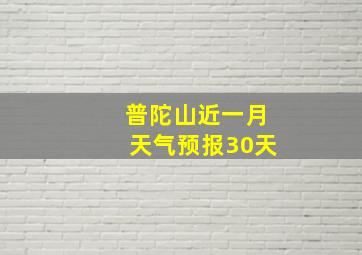 普陀山近一月
天气预报30天